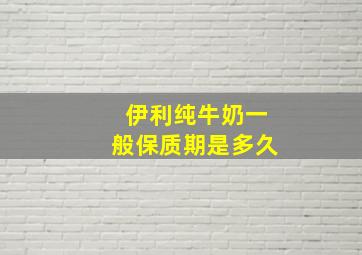 伊利纯牛奶一般保质期是多久